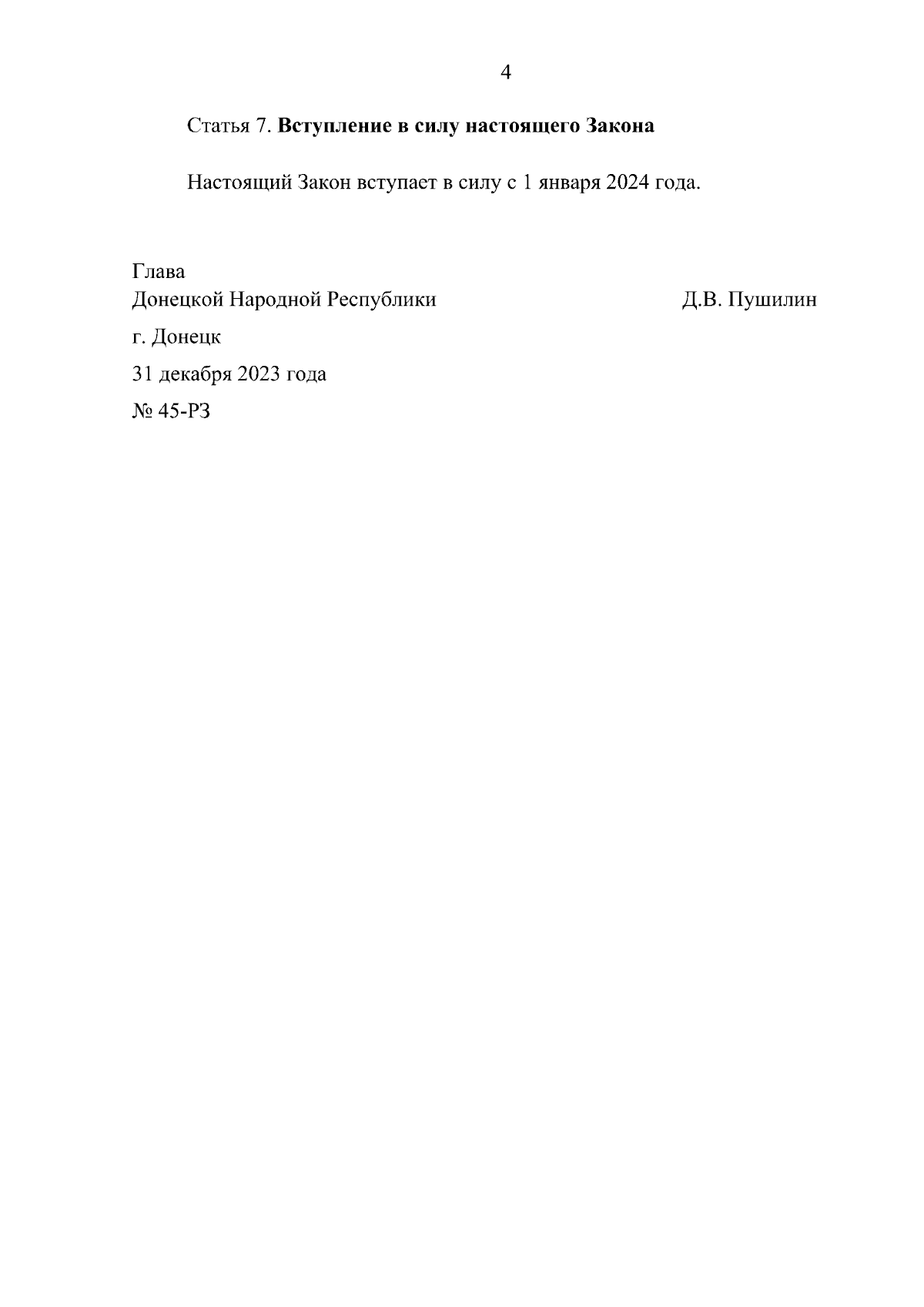 4

Статья 7. Вступление в силу настоящего Закона

Настоящий Закон вступает в силу с 1 января 2024 года.

Глава
Донецкой Народной Республики Д.В. Пушилин

г. Донецк

31 декабря 2023 года

№ 45-РЗ